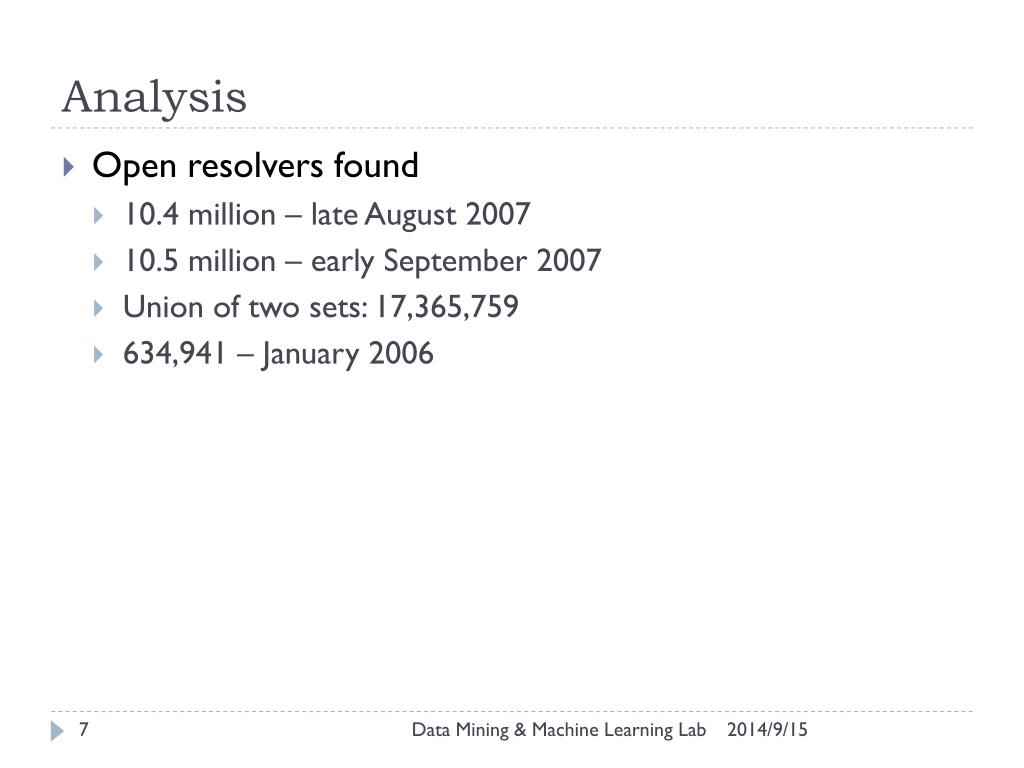 Analysis

Open resolvers found

10.4 million – late August 2007

10.5 million – early September 2007

Union of two sets: 17,365,759

634,941 – January 2006

7

Data Mining & Machine Learning Lab 2014/9/15